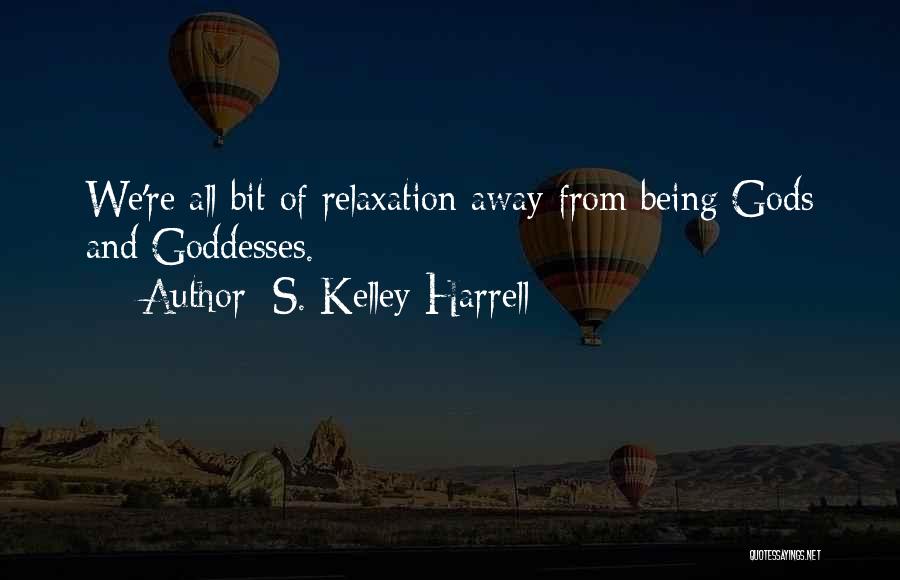 We're all bit of relaxation away from being Gods and Goddesses.

Author: S. Kelley Harrell

QUOTESSAYINGS.NET